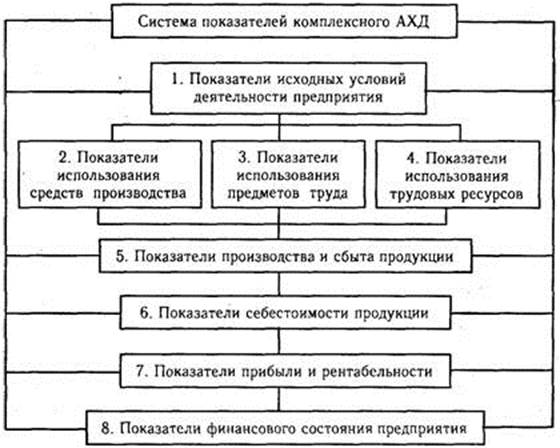 Система показателей комплексного АХД

1. Показатели исходных условий деятельности предприятия

2. Показатели использования средств производства

3. Показатели использования предметов труда

4. Показатели использования трудовых ресурсов

5. Показатели производства и сбыта продукции

6. Показатели себестоимости продукции

7. Показатели прибыли и рентабельности

8. Показатели финансового состояния предприятия